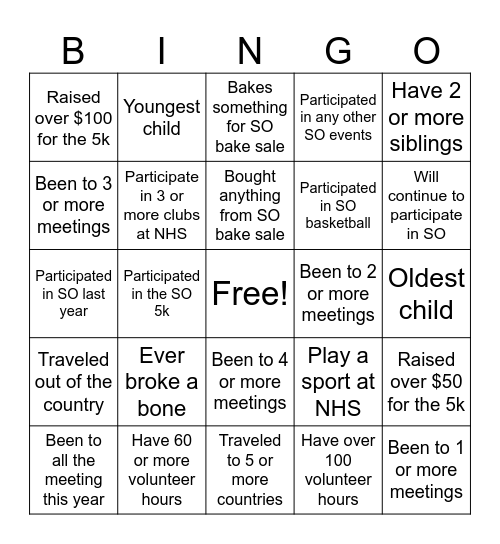 | B | I | N | G | O |
|---|---|---|---|---|
| Raised over \$100 for the 5k | Youngest child | Bakes something for SO bake sale | Participated in any other SO events | Have 2 or more siblings |
| Been to 3 or more meetings | Participate in 3 or more clubs at NHS | Bought anything from SO bake sale | Participated in SO basketball | Will continue to participate in SO |
| Participated in SO last year | Participated in the SO 5k | Free! | Been to 2 or more meetings | Oldest child |
| Traveled out of the country | Ever broke a bone | Been to 4 or more meetings | Play a sport at NHS | Raised over \$50 for the 5k |
| Been to all the meeting this year | Have 60 or more volunteer hours | Traveled to 5 or more countries | Have over 100 volunteer hours | Been to 1 or more meetings |